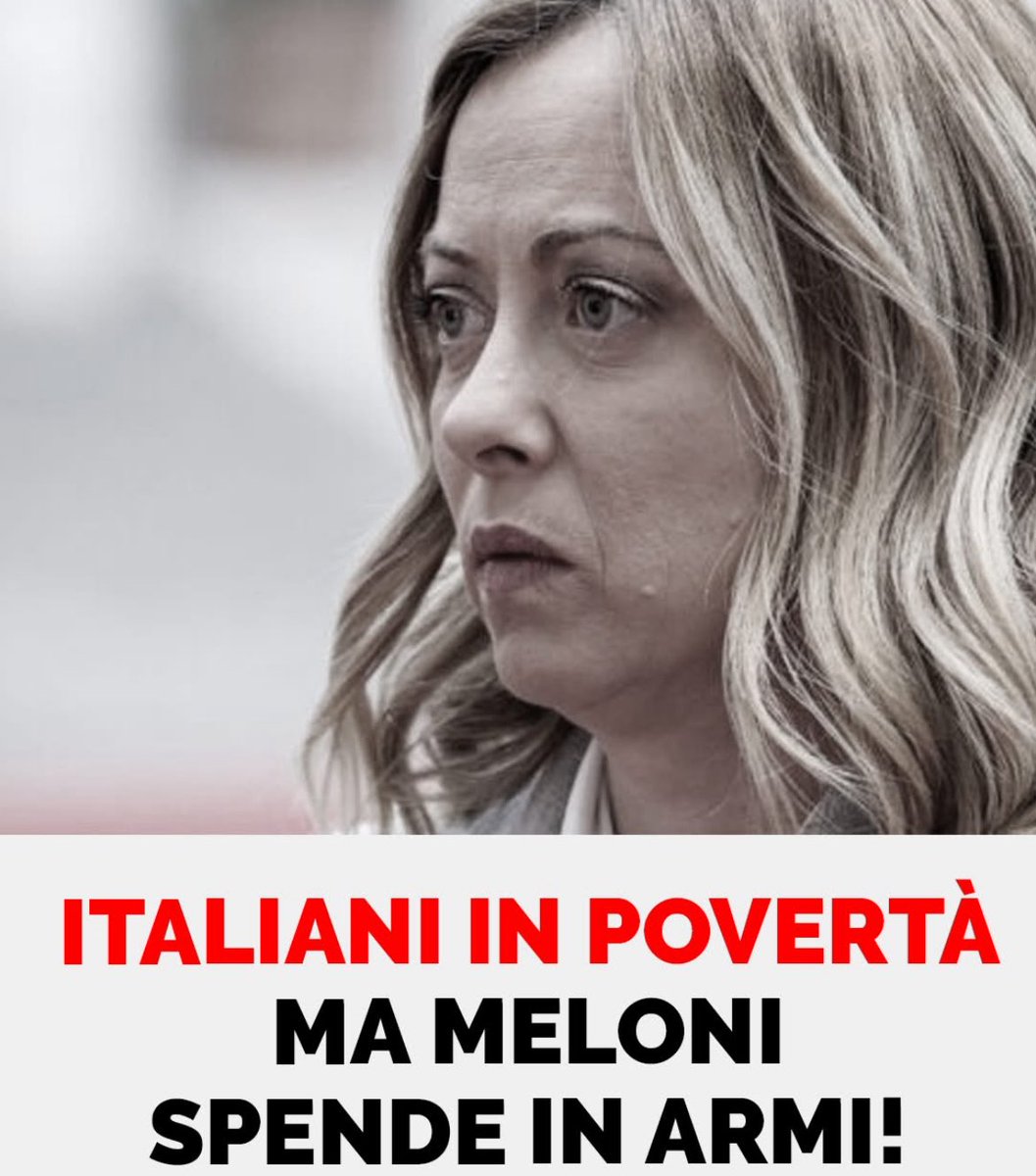 ITALIANI IN POVERTÀ
MA MELONI
SPENDE IN ARMI!